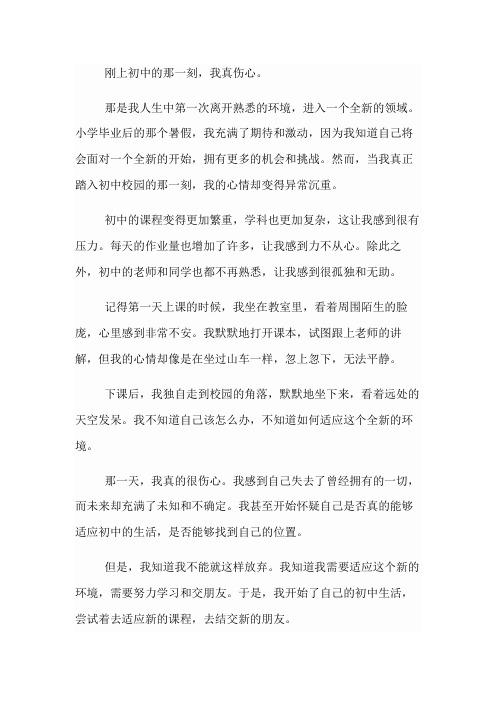 刚上初中的那一刻，我真伤心。

那是我人生中第一次离开熟悉的环境，进入一个全新的领域。小学毕业后的那个暑假，我充满了期待和激动，因为我知道自己将会面对一个全新的开始，拥有更多的机会和挑战。然而，当我真正踏入初中校园的那一刻，我的心情却变得异常沉重。

初中的课程变得更加繁重，学科也更加复杂，这让我感到很有压力。每天的作业量也增加了许多，让我感到力不从心。除此之外，初中的老师和同学也都不再熟悉，让我感到很孤独和无助。

记得第一天上课的时候，我坐在教室里，看着周围陌生的脸庞，心里感到非常不安。我默默地打开课本，试图跟上老师的讲解，但我的心情却像是在坐过山车一样，忽上忽下，无法平静。

下课后，我独自走到校园的角落，默默地坐下来，看着远处的天空发呆。我不知道自己该怎么办，不知道如何适应这个全新的环境。

那一天，我真的很伤心。我感到自己失去了曾经拥有的一切，而未来却充满了未知和不确定。我甚至开始怀疑自己是否真的能够适应初中的生活，是否能够找到自己的位置。

但是，我知道我不能就这样放弃。我知道我需要适应这个新的环境，需要努力学习和交朋友。于是，我开始了自己的初中生活，尝试着去适应新的课程，去结交新的朋友。